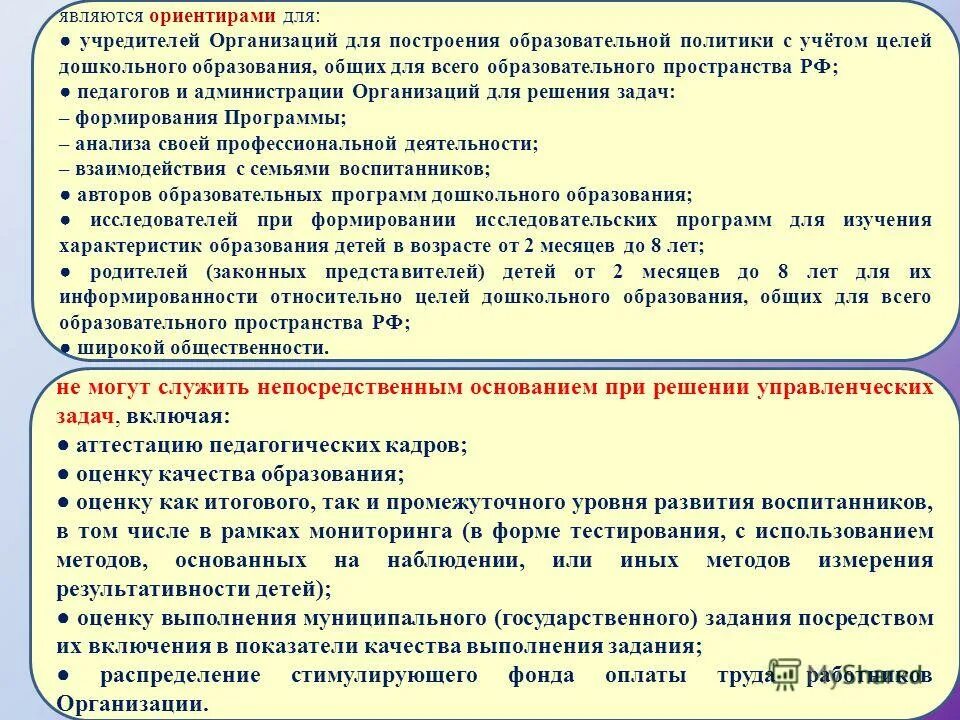 являются ориентирами для:
● учредителей Организаций для построения образовательной политики с учётом целей дошкольного образования, общих для всего образовательного пространства РФ;
● педагогов и администрации Организаций для решения задач:
– формирования Программы;
– анализа своей профессиональной деятельности;
– взаимодействия с семьями воспитанников;
● авторов образовательных программ дошкольного образования;
● исследователей при формировании исследовательских программ для изучения характеристик образования детей в возрасте от 2 месяцев до 8 лет;
● родителей (законных представителей) детей от 2 месяцев до 8 лет для их информированности относительно целей дошкольного образования, общих для всего образовательного пространства РФ;
● широкой общественности.

не могут служить непосредственным основанием при решении управленческих задач, включая:
● аттестацию педагогических кадров;
● оценку качества образования;
● оценку как итогового, так и промежуточного уровня развития воспитанников, в том числе в рамках мониторинга (в форме тестирования, с использованием методов, основанных на наблюдении, или иных методов измерения результативности детей);
● оценку выполнения муниципального (государственного) задания посредством их включения в показатели качества выполнения задания;
● распределение стимулирующего фонда оплаты труда работников Организации.

MyShared